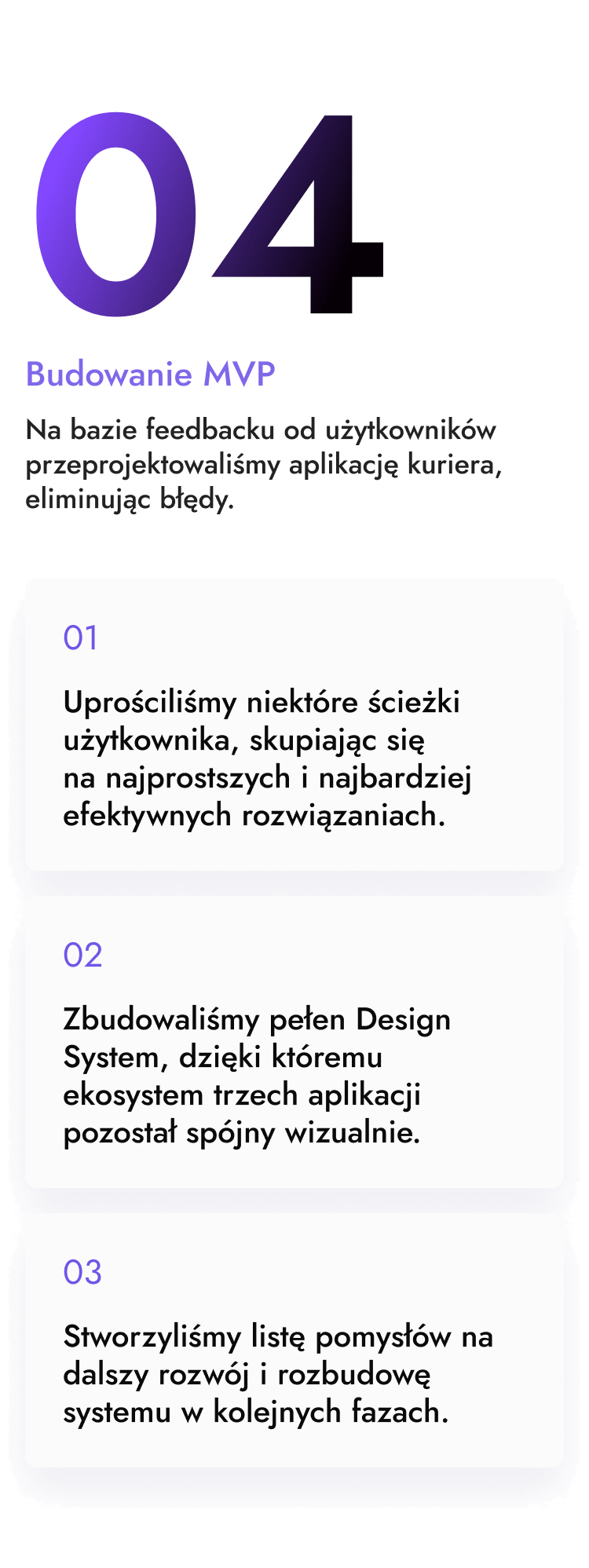 04

Budowanie MVP

Na bazie feedbacku od użytkowników przeprojektowaliśmy aplikację kuriera, eliminując błędy.

01

Uprościliśmy niektóre ścieżki użytkownika, skupiając się na najprostszych i najbardziej efektywnych rozwiązaniach.

02

Zbudowaliśmy pełen Design System, dzięki któremu ekosystem trzech aplikacji pozostał spójny wizualnie.

03

Stworzyliśmy listę pomysłów na dalszy rozwój i rozbudowę systemu w kolejnych fazach.